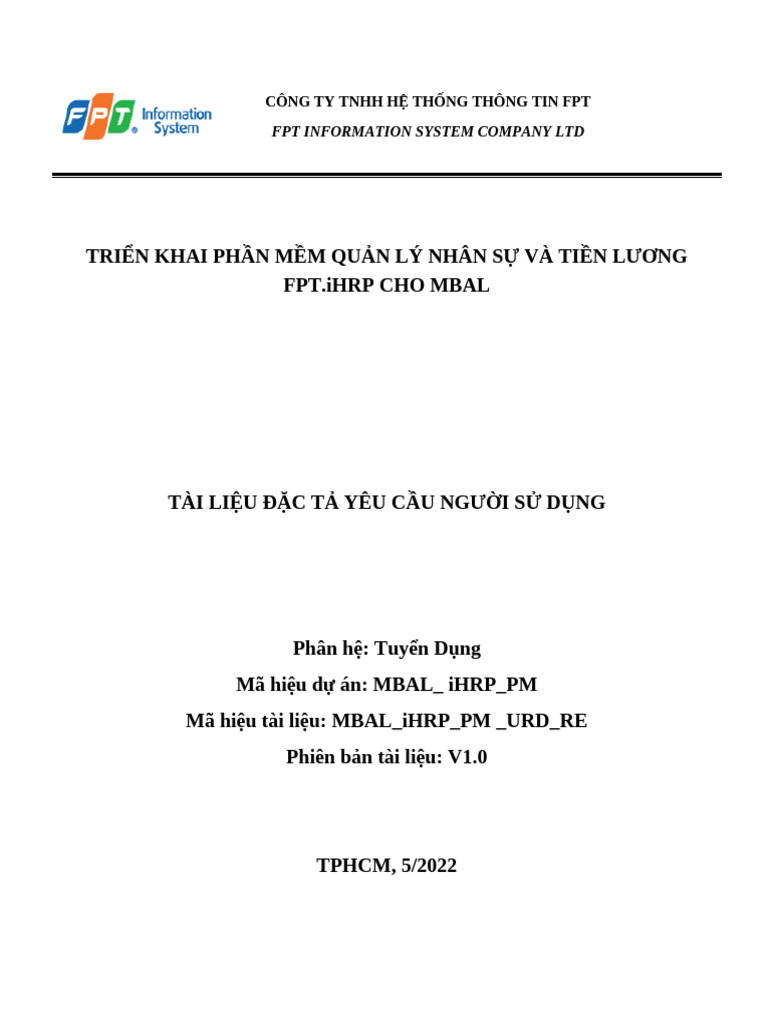 FPT Information System

CÔNG TY TNHH HỆ THỐNG THÔNG TIN FPT

FPT INFORMATION SYSTEM COMPANY LTD

TRIỂN KHAI PHẦN MỀM QUẢN LÝ NHÂN SỰ VÀ TIỀN LƯƠNG FPT.iHRP CHO MBAL

TÀI LIỆU ĐẶC TẢ YÊU CẦU NGƯỜI SỬ DỤNG

Phân hệ: Tuyển Dụng

Mã hiệu dự án: MBAL_ iHRP_PM

Mã hiệu tài liệu: MBAL_iHRP_PM _URD_RE

Phiên bản tài liệu: V1.0

TPHCM, 5/2022